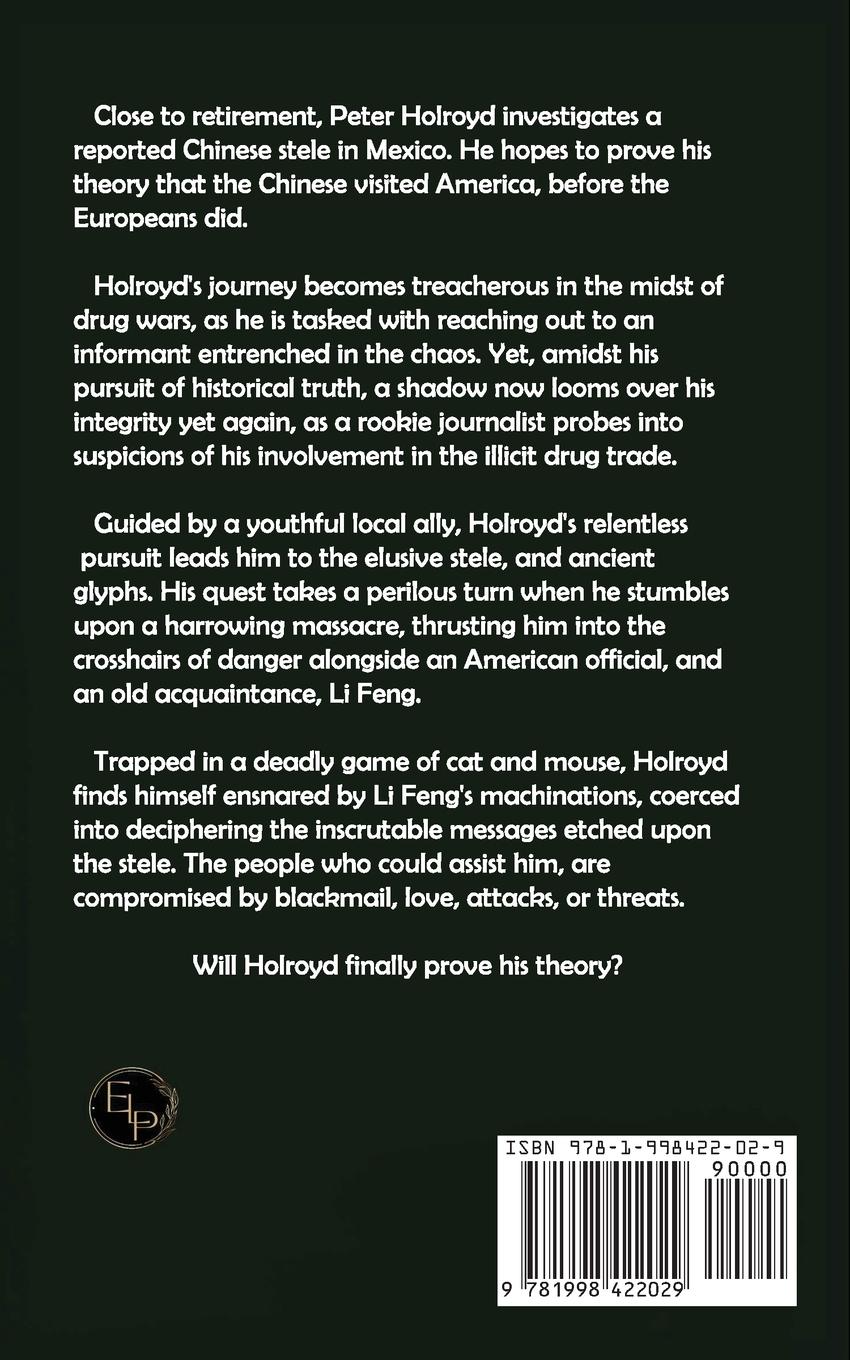 Close to retirement, Peter Holroyd investigates a reported Chinese stele in Mexico. He hopes to prove his theory that the Chinese visited America, before the Europeans did.

Holroyd's journey becomes treacherous in the midst of drug wars, as he is tasked with reaching out to an informant entrenched in the chaos. Yet, amidst his pursuit of historical truth, a shadow now looms over his integrity yet again, as a rookie journalist probes into suspicions of his involvement in the illicit drug trade.

Guided by a youthful local ally, Holroyd's relentless pursuit leads him to the elusive stele, and ancient glyphs. His quest takes a perilous turn when he stumbles upon a harrowing massacre, thrusting him into the crosshairs of danger alongside an American official, and an old acquaintance, Li Feng.

Trapped in a deadly game of cat and mouse, Holroyd finds himself ensnared by Li Feng's machinations, coerced into deciphering the inscrutable messages etched upon the stele. The people who could assist him, are compromised by blackmail, love, attacks, or threats.

Will Holroyd finally prove his theory?

ELP

ISBN 978-1-998422-02-9
90000
9 781998 422029